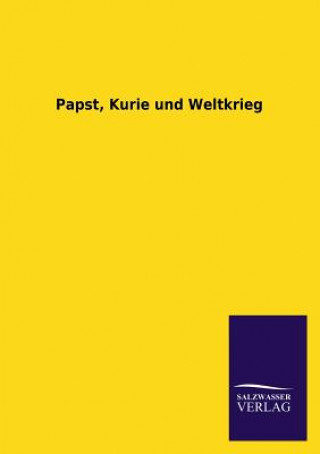 Papst, Kurie und Weltkrieg

SALZWASSER
VERLAG